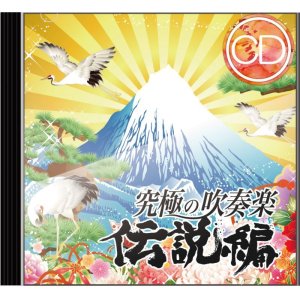 CD

究極の吹奏楽

伝説編